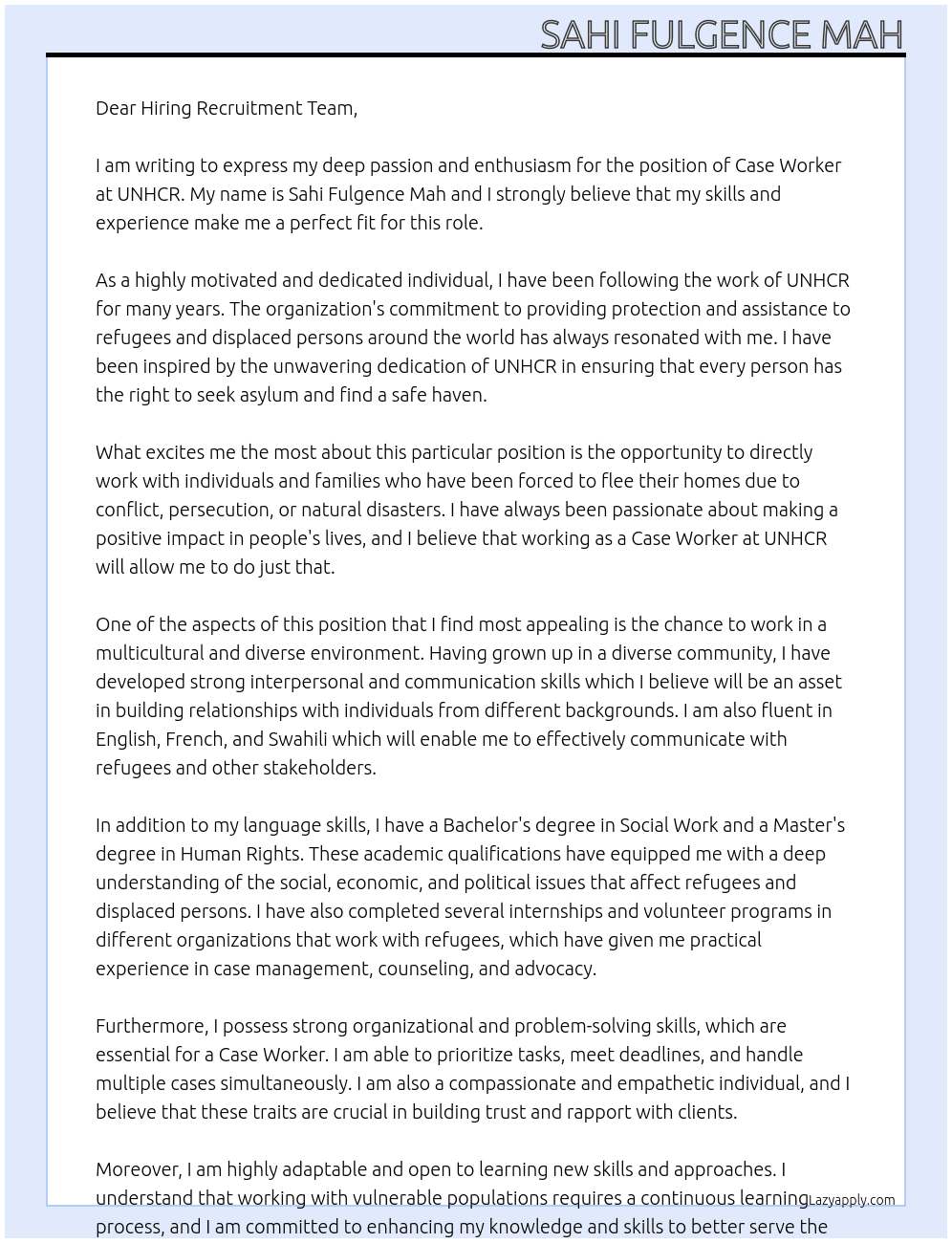 SAHI FULGENCE MAH

Dear Hiring Recruitment Team,

I am writing to express my deep passion and enthusiasm for the position of Case Worker at UNHCR. My name is Sahi Fulgence Mah and I strongly believe that my skills and experience make me a perfect fit for this role.

As a highly motivated and dedicated individual, I have been following the work of UNHCR for many years. The organization's commitment to providing protection and assistance to refugees and displaced persons around the world has always resonated with me. I have been inspired by the unwavering dedication of UNHCR in ensuring that every person has the right to seek asylum and find a safe haven.

What excites me the most about this particular position is the opportunity to directly work with individuals and families who have been forced to flee their homes due to conflict, persecution, or natural disasters. I have always been passionate about making a positive impact in people's lives, and I believe that working as a Case Worker at UNHCR will allow me to do just that.

One of the aspects of this position that I find most appealing is the chance to work in a multicultural and diverse environment. Having grown up in a diverse community, I have developed strong interpersonal and communication skills which I believe will be an asset in building relationships with individuals from different backgrounds. I am also fluent in English, French, and Swahili which will enable me to effectively communicate with refugees and other stakeholders.

In addition to my language skills, I have a Bachelor's degree in Social Work and a Master's degree in Human Rights. These academic qualifications have equipped me with a deep understanding of the social, economic, and political issues that affect refugees and displaced persons. I have also completed several internships and volunteer programs in different organizations that work with refugees, which have given me practical experience in case management, counseling, and advocacy.

Furthermore, I possess strong organizational and problem-solving skills, which are essential for a Case Worker. I am able to prioritize tasks, meet deadlines, and handle multiple cases simultaneously. I am also a compassionate and empathetic individual, and I believe that these traits are crucial in building trust and rapport with clients.

Moreover, I am highly adaptable and open to learning new skills and approaches. I understand that working with vulnerable populations requires a continuous learning process, and I am committed to enhancing my knowledge and skills to better serve the

Lazyapply.com